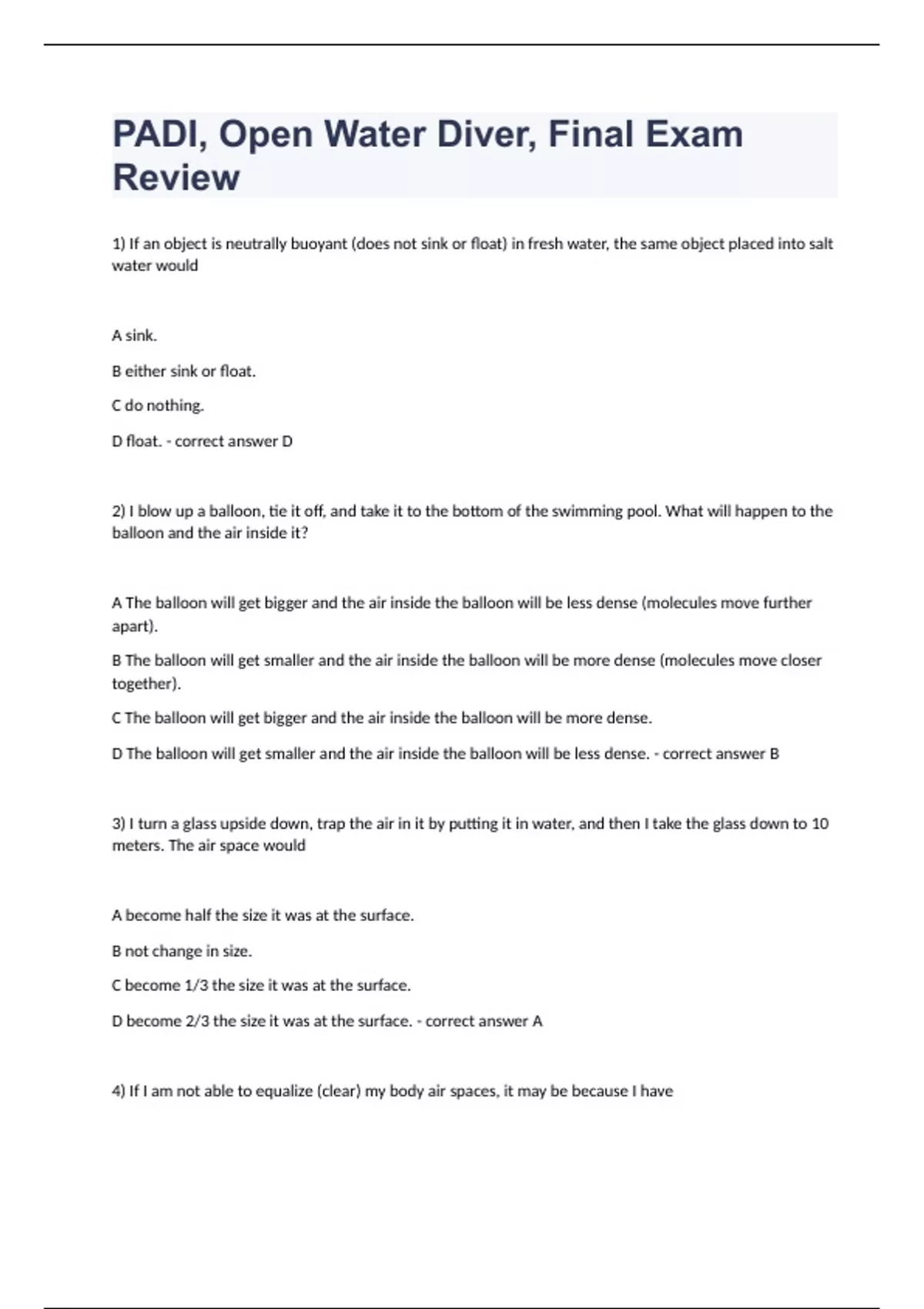 PADI, Open Water Diver, Final Exam Review

1) If an object is neutrally buoyant (does not sink or float) in fresh water, the same object placed into salt water would

A sink.

B either sink or float.

C do nothing.

D float. - correct answer D

2) I blow up a balloon, tie it off, and take it to the bottom of the swimming pool. What will happen to the balloon and the air inside it?

A The balloon will get bigger and the air inside the balloon will be less dense (molecules move further apart).

B The balloon will get smaller and the air inside the balloon will be more dense (molecules move closer together).

C The balloon will get bigger and the air inside the balloon will be more dense.

D The balloon will get smaller and the air inside the balloon will be less dense. - correct answer B

3) I turn a glass upside down, trap the air in it by putting it in water, and then I take the glass down to 10 meters. The air space would

A become half the size it was at the surface.

B not change in size.

C become 1/3 the size it was at the surface.

D become 2/3 the size it was at the surface. - correct answer A

4) If I am not able to equalize (clear) my body air spaces, it may be because I have